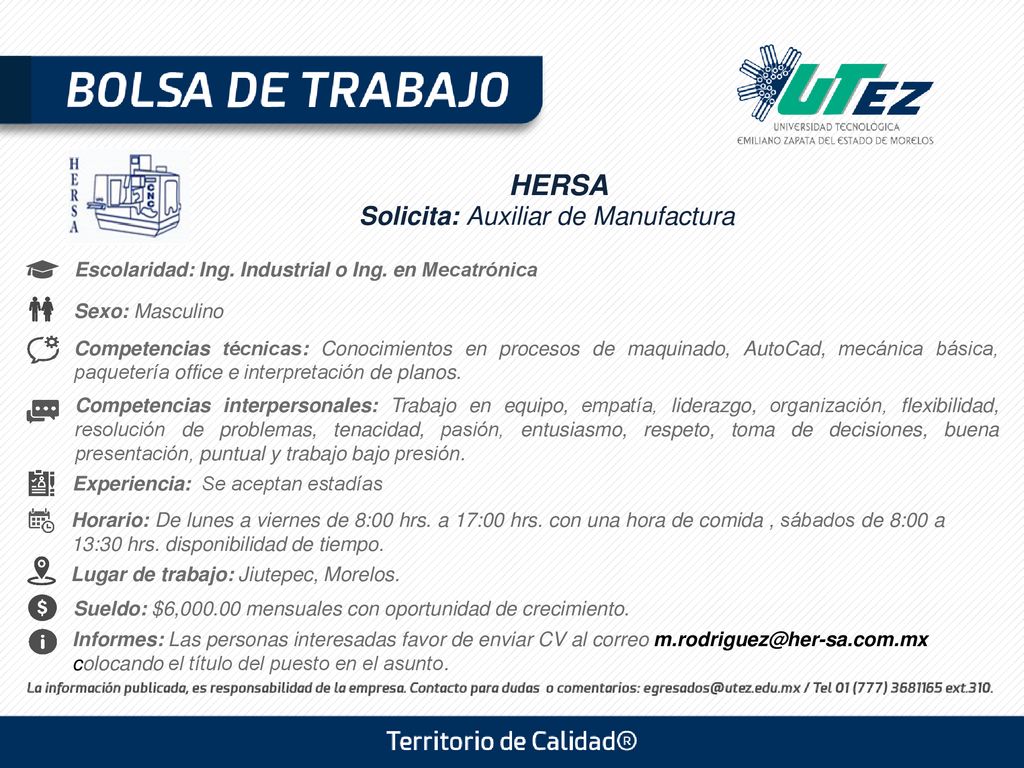 BOLSA DE TRABAJO

UTEZ
UNIVERSIDAD TECNOLOGICA
EMILIANO ZAPATA DEL ESTADO DE MORELOS

HERSA
CNC

HERSA
Solicita: Auxiliar de Manufactura

Escolaridad: Ing. Industrial o Ing. en Mecatrónica

Sexo: Masculino

Competencias técnicas: Conocimientos en procesos de maquinado, AutoCad, mecánica básica, paquetería office e interpretación de planos.

Competencias interpersonales: Trabajo en equipo, empatía, liderazgo, organización, flexibilidad, resolución de problemas, tenacidad, pasión, entusiasmo, respeto, toma de decisiones, buena presentación, puntual y trabajo bajo presión.

Experiencia: Se aceptan estadías

Horario: De lunes a viernes de 8:00 hrs. a 17:00 hrs. con una hora de comida , sábados de 8:00 a 13:30 hrs. disponibilidad de tiempo.

Lugar de trabajo: Jiutepec, Morelos.

Sueldo: $6,000.00 mensuales con oportunidad de crecimiento.

Informes: Las personas interesadas favor de enviar CV al correo m.rodriguez@her-sa.com.mx colocando el título del puesto en el asunto.

La información publicada, es responsabilidad de la empresa. Contacto para dudas o comentarios: egresados@utez.edu.mx / Tel 01 (777) 3681165 ext.310.

Territorio de Calidad®